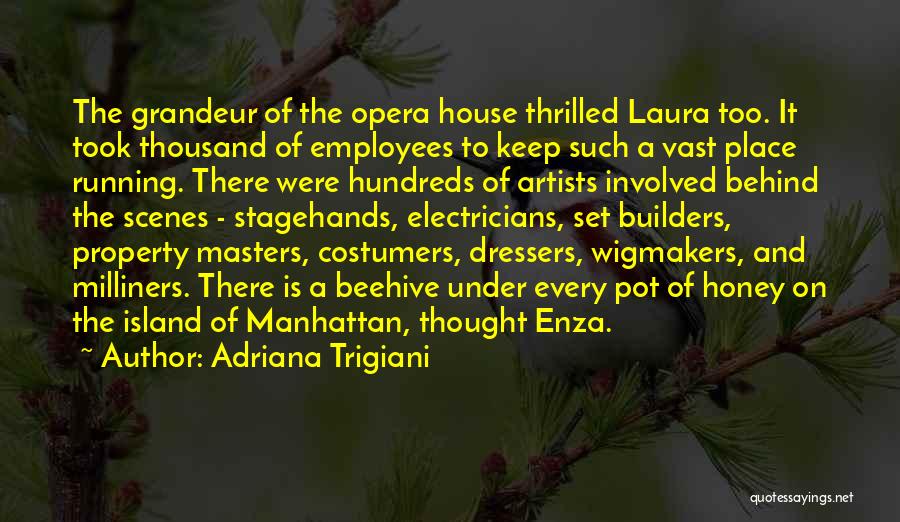 The grandeur of the opera house thrilled Laura too. It took thousand of employees to keep such a vast place running. There were hundreds of artists involved behind the scenes - stagehands, electricians, set builders, property masters, costumers, dressers, wigmakers, and milliners. There is a beehive under every pot of honey on the island of Manhattan, thought Enza.

~ Author: Adriana Trigiani

quotessayings.net